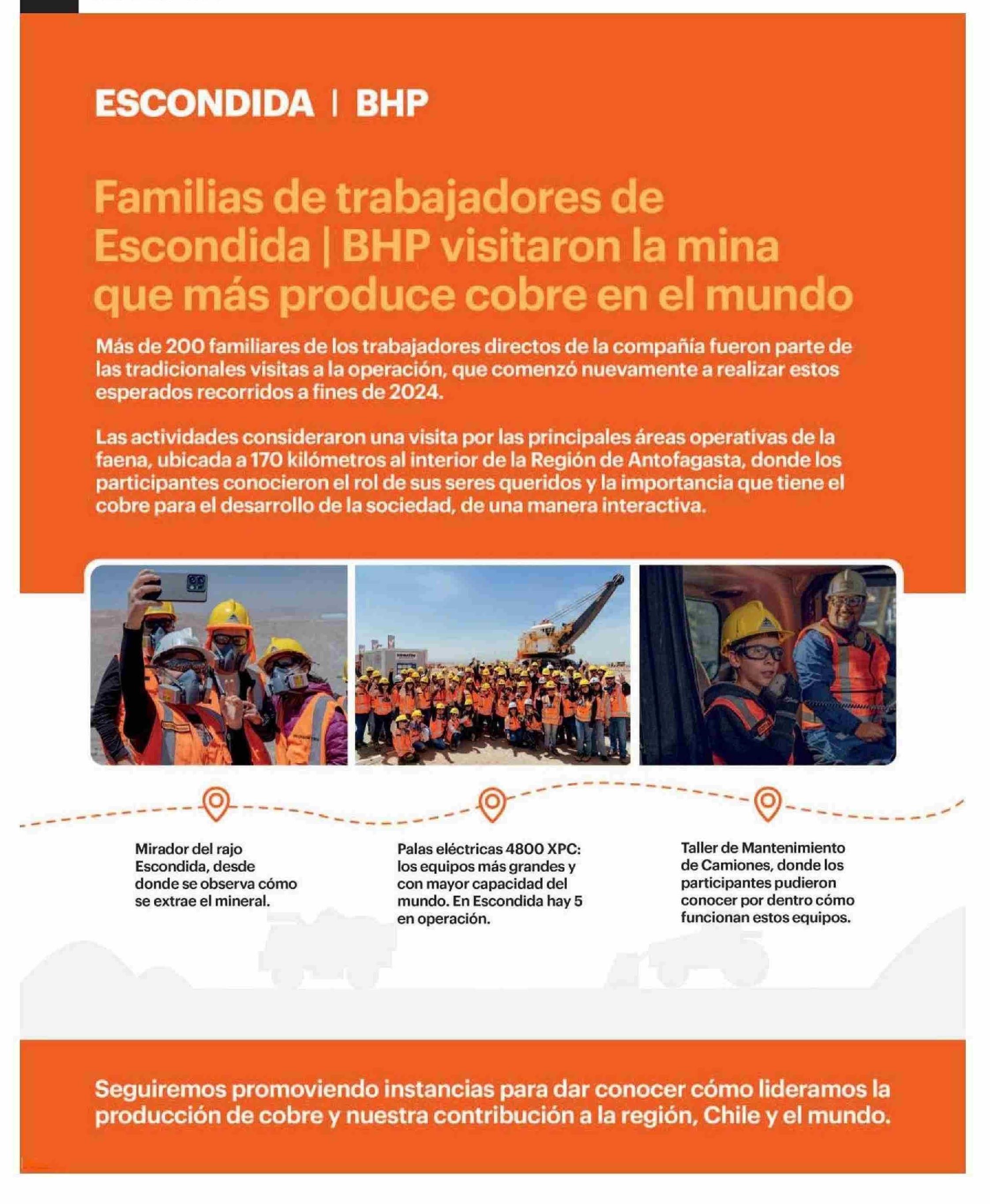 ESCONDIDA | BHP

Familias de trabajadores de Escondida | BHP visitaron la mina que más produce cobre en el mundo

Más de 200 familiares de los trabajadores directos de la compañía fueron parte de las tradicionales visitas a la operación, que comenzó nuevamente a realizar estos esperados recorridos a fines de 2024.

Las actividades consideraron una visita por las principales áreas operativas de la faena, ubicada a 170 kilómetros al interior de la Región de Antofagasta, donde los participantes conocieron el rol de sus seres queridos y la importancia que tiene el cobre para el desarrollo de la sociedad, de una manera interactiva.

Mirador del rajo Escondida, desde donde se observa cómo se extrae el mineral.

Palas eléctricas 4800 XPC: los equipos más grandes y con mayor capacidad del mundo. En Escondida hay 5 en operación.

Taller de Mantenimiento de Camiones, donde los participantes pudieron conocer por dentro cómo funcionan estos equipos.

Seguiremos promoviendo instancias para dar conocer cómo lideramos la producción de cobre y nuestra contribución a la región, Chile y el mundo.